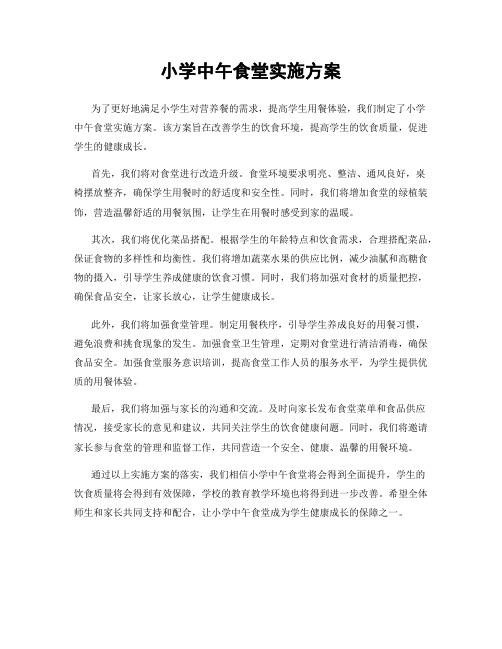 小学中午食堂实施方案

为了更好地满足小学生对营养餐的需求，提高学生用餐体验，我们制定了小学中午食堂实施方案。该方案旨在改善学生的饮食环境，提高学生的饮食质量，促进学生的健康成长。

首先，我们将对食堂进行改造升级。食堂环境要求明亮、整洁、通风良好，桌椅摆放整齐，确保学生用餐时的舒适度和安全性。同时，我们将增加食堂的绿植装饰，营造温馨舒适的用餐氛围，让学生在用餐时感受到家的温暖。

其次，我们将优化菜品搭配。根据学生的年龄特点和饮食需求，合理搭配菜品，保证食物的多样性和均衡性。我们将增加蔬菜水果的供应比例，减少油腻和高糖食物的摄入，引导学生养成健康的饮食习惯。同时，我们将加强对食材的质量把控，确保食品安全，让家长放心，让学生健康成长。

此外，我们将加强食堂管理。制定用餐秩序，引导学生养成良好的用餐习惯，避免浪费和挑食现象的发生。加强食堂卫生管理，定期对食堂进行清洁消毒，确保食品安全。加强食堂服务意识培训，提高食堂工作人员的服务水平，为学生提供优质的用餐体验。

最后，我们将加强与家长的沟通和交流。及时向家长发布食堂菜单和食品供应情况，接受家长的意见和建议，共同关注学生的饮食健康问题。同时，我们将邀请家长参与食堂的管理和监督工作，共同营造一个安全、健康、温馨的用餐环境。

通过以上实施方案的落实，我们相信小学中午食堂将会得到全面提升，学生的饮食质量将会得到有效保障，学校的教育教学环境也将得到进一步改善。希望全体师生和家长共同支持和配合，让小学中午食堂成为学生健康成长的保障之一。